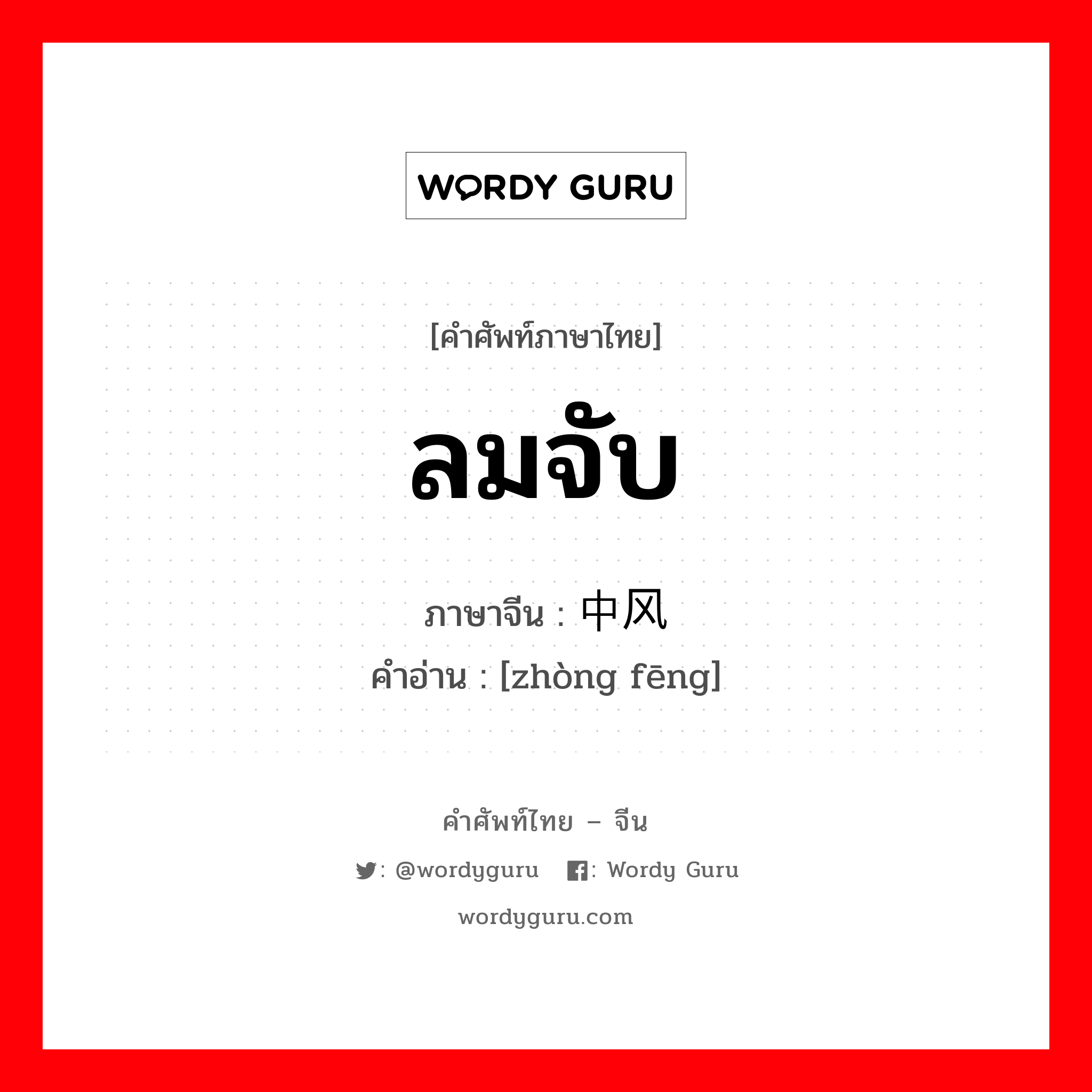 WORDY GURU

[คำศัพท์ภาษาไทย]

ลมจับ

ภาษาจีน : 中风
คำอ่าน : [zhòng fēng]

คำศัพท์ไทย – จีน

: @wordyguru : Wordy Guru

wordyguru.com